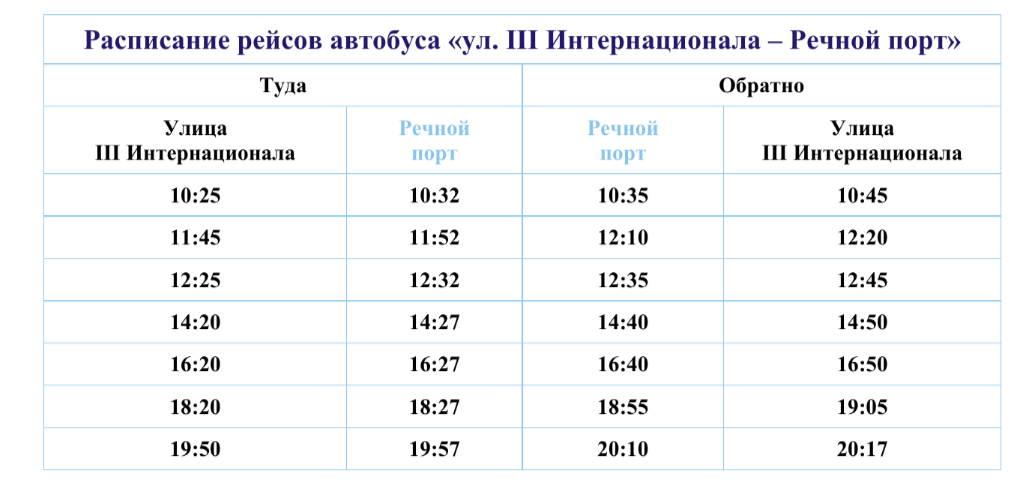 | Расписание рейсов автобуса «ул. III Интернационала – Речной порт» | | | |
|---|---|---|---|
| Туда | | Обратно | |
| Улица III Интернационала | Речной порт | Речной порт | Улица III Интернационала |
| 10:25 | 10:32 | 10:35 | 10:45 |
| 11:45 | 11:52 | 12:10 | 12:20 |
| 12:25 | 12:32 | 12:35 | 12:45 |
| 14:20 | 14:27 | 14:40 | 14:50 |
| 16:20 | 16:27 | 16:40 | 16:50 |
| 18:20 | 18:27 | 18:55 | 19:05 |
| 19:50 | 19:57 | 20:10 | 20:17 |